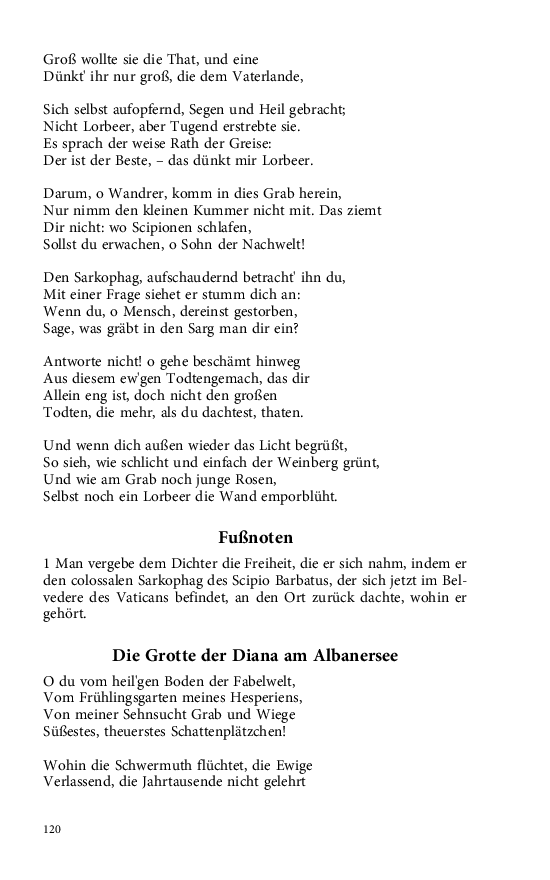 Groß wollte sie die That, und eine
Dünkt' ihr nur groß, die dem Vaterlande,

Sich selbst aufopfernd, Segen und Heil gebracht;
Nicht Lorbeer, aber Tugend erstrebte sie.
Es sprach der weise Rath der Greise:
Der ist der Beste, – das dünkt mir Lorbeer.

Darum, o Wandrer, komm in dies Grab herein,
Nur nimm den kleinen Kummer nicht mit. Das ziemt
Dir nicht: wo Scipionen schlafen,
Sollst du erwachen, o Sohn der Nachwelt!

Den Sarkophag, aufschaudernd betracht' ihn du,
Mit einer Frage siehet er stumm dich an:
Wenn du, o Mensch, dereinst gestorben,
Sage, was gräbt in den Sarg man dir ein?

Antworte nicht! o gehe beschämt hinweg
Aus diesem ew'gen Todtengemach, das dir
Allein eng ist, doch nicht den großen
Todten, die mehr, als du dachtest, thaten.

Und wenn dich außen wieder das Licht begrüßt,
So sieh, wie schlicht und einfach der Weinberg grünt,
Und wie am Grab noch junge Rosen,
Selbst noch ein Lorbeer die Wand emporblüht.

Fußnoten

1 Man vergebe dem Dichter die Freiheit, die er sich nahm, indem er den colossalen Sarkophag des Scipio Barbatus, der sich jetzt im Belvedere des Vaticans befindet, an den Ort zurück dachte, wohin er gehört.

Die Grotte der Diana am Albanersee

O du vom heil'gen Boden der Fabelwelt,
Vom Frühlingsgarten meines Hesperiens,
Von meiner Sehnsucht Grab und Wiege
Süßestes, theuerstes Schattenplätzchen!

Wohin die Schwermuth flüchtet, die Ewige
Verlassend, die Jahrtausende nicht gelehrt

120